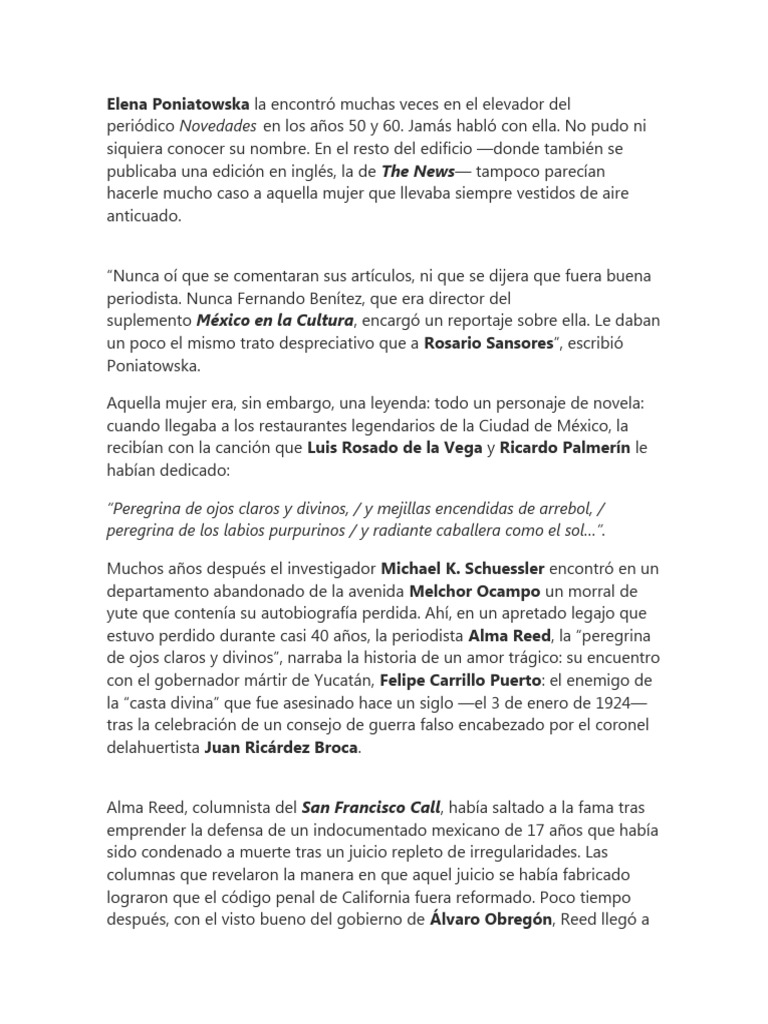 Elena Poniatowska la encontró muchas veces en el elevador del periódico Novedades en los años 50 y 60. Jamás habló con ella. No pudo ni siquiera conocer su nombre. En el resto del edificio —donde también se publicaba una edición en inglés, la de The News— tampoco parecían hacerle mucho caso a aquella mujer que llevaba siempre vestidos de aire anticuado.

“Nunca oí que se comentaran sus artículos, ni que se dijera que fuera buena periodista. Nunca Fernando Benítez, que era director del suplemento México en la Cultura, encargó un reportaje sobre ella. Le daban un poco el mismo trato despreciativo que a Rosario Sansores”, escribió Poniatowska.

Aquella mujer era, sin embargo, una leyenda: todo un personaje de novela: cuando llegaba a los restaurantes legendarios de la Ciudad de México, la recibían con la canción que Luis Rosado de la Vega y Ricardo Palmerín le habían dedicado:

“Peregrina de ojos claros y divinos, / y mejillas encendidas de arrebol, / peregrina de los labios purpurinos / y radiante caballera como el sol…”.

Muchos años después el investigador Michael K. Schuessler encontró en un departamento abandonado de la avenida Melchor Ocampo un morral de yute que contenía su autobiografía perdida. Ahí, en un apretado legajo que estuvo perdido durante casi 40 años, la periodista Alma Reed, la “peregrina de ojos claros y divinos”, narraba la historia de un amor trágico: su encuentro con el gobernador mártir de Yucatán, Felipe Carrillo Puerto: el enemigo de la “casta divina” que fue asesinado hace un siglo —el 3 de enero de 1924— tras la celebración de un consejo de guerra falso encabezado por el coronel delahuertista Juan Ricárdez Broca.

Alma Reed, columnista del San Francisco Call, había saltado a la fama tras emprender la defensa de un indocumentado mexicano de 17 años que había sido condenado a muerte tras un juicio repleto de irregularidades. Las columnas que revelaron la manera en que aquel juicio se había fabricado lograron que el código penal de California fuera reformado. Poco tiempo después, con el visto bueno del gobierno de Álvaro Obregón, Reed llegó a